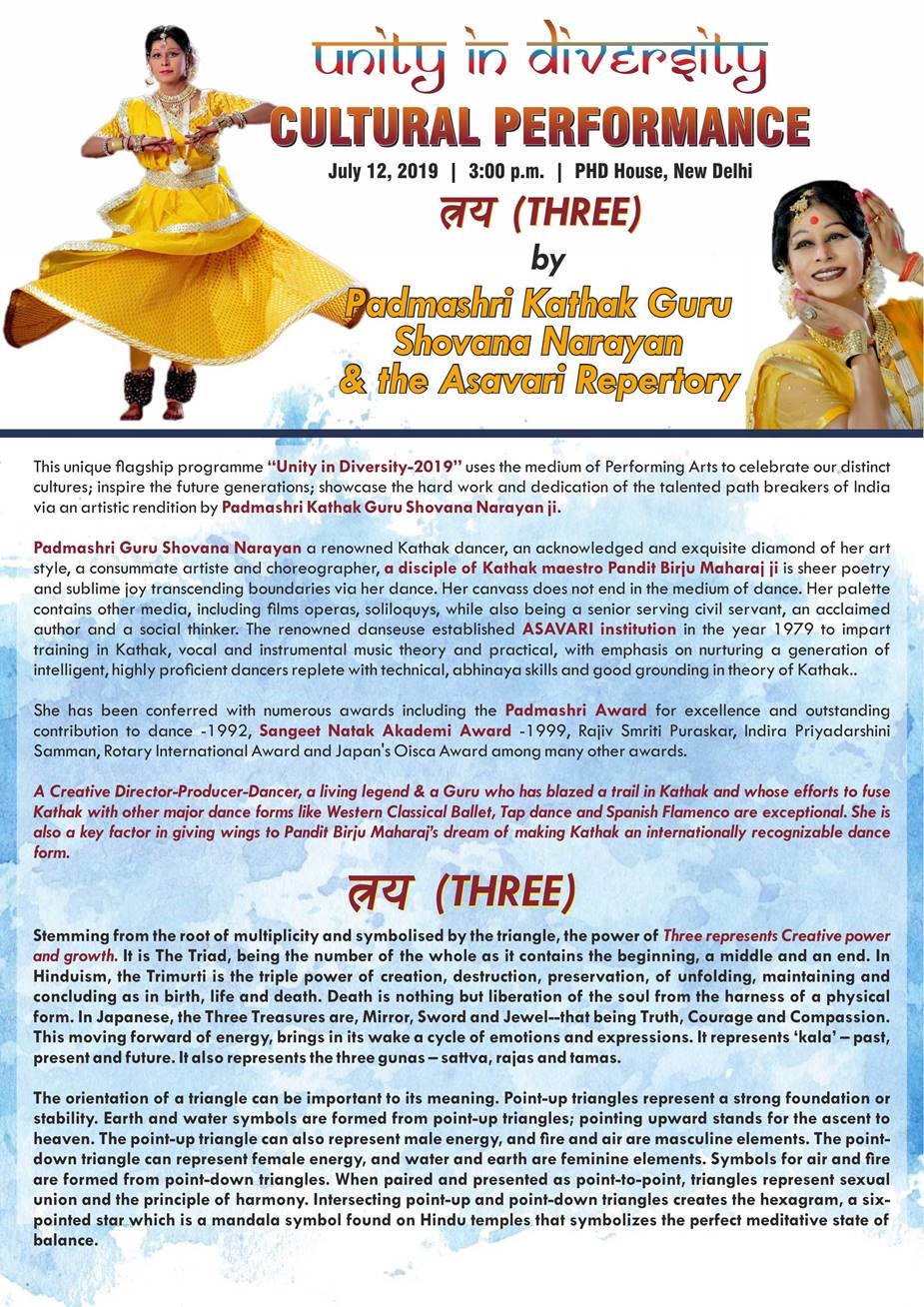 unity in diversity
CULTURAL PERFORMANCE
July 12, 2019 | 3:00 p.m. | PHD House, New Delhi
त्रय (THREE)
by
Padmashri Kathak Guru Shovana Narayan & the Asavari Repertory

This unique flagship programme "Unity in Diversity-2019" uses the medium of Performing Arts to celebrate our distinct cultures; inspire the future generations; showcase the hard work and dedication of the talented path breakers of India via an artistic rendition by Padmashri Kathak Guru Shovana Narayan ji.

Padmashri Guru Shovana Narayan a renowned Kathak dancer, an acknowledged and exquisite diamond of her art style, a consummate artiste and choreographer, a disciple of Kathak maestro Pandit Birju Maharaj ji is sheer poetry and sublime joy transcending boundaries via her dance. Her canvass does not end in the medium of dance. Her palette contains other media, including films operas, soliloquys, while also being a senior serving civil servant, an acclaimed author and a social thinker. The renowned danseuse established ASAVARI institution in the year 1979 to impart training in Kathak, vocal and instrumental music theory and practical, with emphasis on nurturing a generation of intelligent, highly proficient dancers replete with technical, abhinaya skills and good grounding in theory of Kathak..

She has been conferred with numerous awards including the Padmashri Award for excellence and outstanding contribution to dance -1992, Sangeet Natak Akademi Award -1999, Rajiv Smriti Puraskar, Indira Priyadarshini Samman, Rotary International Award and Japan's Oisca Award among many other awards.

A Creative Director-Producer-Dancer, a living legend & a Guru who has blazed a trail in Kathak and whose efforts to fuse Kathak with other major dance forms like Western Classical Ballet, Tap dance and Spanish Flamenco are exceptional. She is also a key factor in giving wings to Pandit Birju Maharaj's dream of making Kathak an internationally recognizable dance form.

त्रय (THREE)

Stemming from the root of multiplicity and symbolised by the triangle, the power of Three represents Creative power and growth. It is The Triad, being the number of the whole as it contains the beginning, a middle and an end. In Hinduism, the Trimurti is the triple power of creation, destruction, preservation, of unfolding, maintaining and concluding as in birth, life and death. Death is nothing but liberation of the soul from the harness of a physical form. In Japanese, the Three Treasures are, Mirror, Sword and Jewel--that being Truth, Courage and Compassion. This moving forward of energy, brings in its wake a cycle of emotions and expressions. It represents 'kala' – past, present and future. It also represents the three gunas – sattva, rajas and tamas.

The orientation of a triangle can be important to its meaning. Point-up triangles represent a strong foundation or stability. Earth and water symbols are formed from point-up triangles; pointing upward stands for the ascent to heaven. The point-up triangle can also represent male energy, and fire and air are masculine elements. The point-down triangle can represent female energy, and water and earth are feminine elements. Symbols for air and fire are formed from point-down triangles. When paired and presented as point-to-point, triangles represent sexual union and the principle of harmony. Intersecting point-up and point-down triangles creates the hexagram, a six-pointed star which is a mandala symbol found on Hindu temples that symbolizes the perfect meditative state of balance.